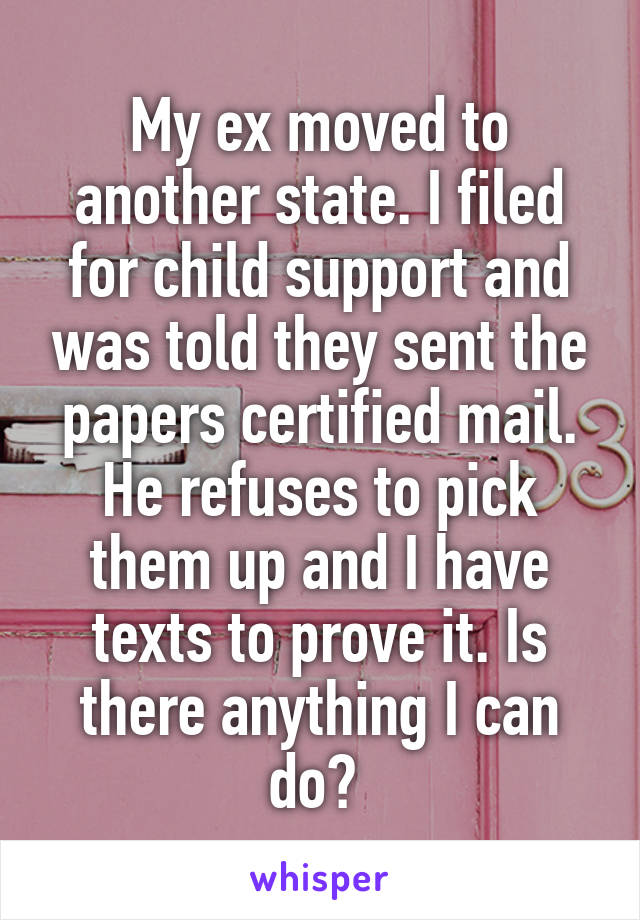 My ex moved to another state. I filed for child support and was told they sent the papers certified mail. He refuses to pick them up and I have texts to prove it. Is there anything I can do?

whisper